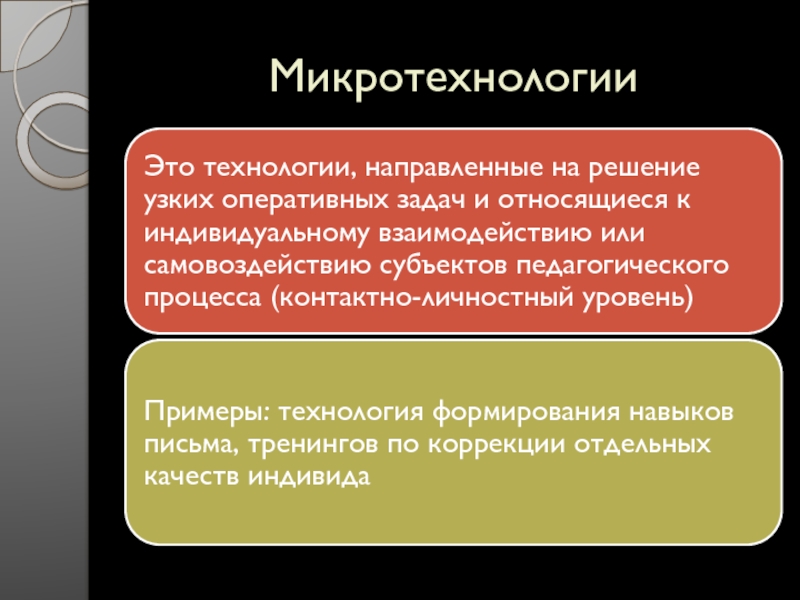 Микротехнологии

Это технологии, направленные на решение узких оперативных задач и относящиеся к индивидуальному взаимодействию или самовоздействию субъектов педагогического процесса (контактно-личностный уровень)

Примеры: технология формирования навыков письма, тренингов по коррекции отдельных качеств индивида